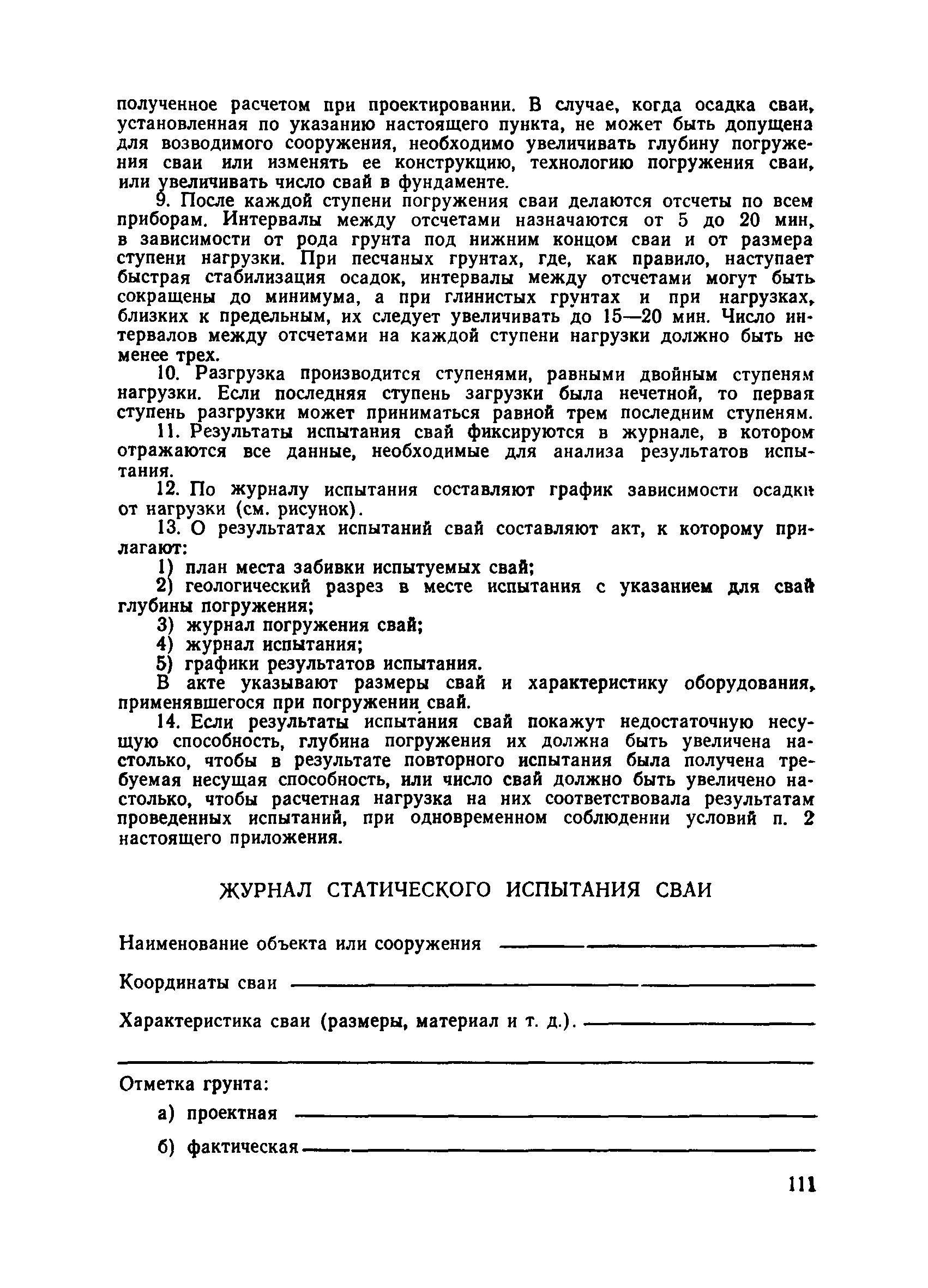 полученное расчетом при проектировании. В случае, когда осадка сваи, установленная по указанию настоящего пункта, не может быть допущена для возводимого сооружения, необходимо увеличивать глубину погружения сваи или изменять ее конструкцию, технологию погружения сваи, или увеличивать число свай в фундаменте.

9. После каждой ступени погружения сваи делаются отсчеты по всем приборам. Интервалы между отсчетами назначаются от 5 до 20 мин, в зависимости от рода грунта под нижним концом сваи и от размера ступени нагрузки. При песчаных грунтах, где, как правило, наступает быстрая стабилизация осадок, интервалы между отсчетами могут быть сокращены до минимума, а при глинистых грунтах и при нагрузках, близких к предельным, их следует увеличивать до 15—20 мин. Число интервалов между отсчетами на каждой ступени нагрузки должно быть не менее трех.

10. Разгрузка производится ступенями, равными двойным ступеням нагрузки. Если последняя ступень загрузки была нечетной, то первая ступень разгрузки может приниматься равной трем последним ступеням.

11. Результаты испытания свай фиксируются в журнале, в котором отражаются все данные, необходимые для анализа результатов испытания.

12. По журналу испытания составляют график зависимости осадки от нагрузки (см. рисунок).

13. О результатах испытаний свай составляют акт, к которому прилагают:

1) план места забивки испытуемых свай;

2) геологический разрез в месте испытания с указанием для свай глубины погружения;

3) журнал погружения свай;

4) журнал испытания;

5) графики результатов испытания.

В акте указывают размеры свай и характеристику оборудования, применявшегося при погружении свай.

14. Если результаты испытания свай покажут недостаточную несущую способность, глубина погружения их должна быть увеличена настолько, чтобы в результате повторного испытания была получена требуемая несущая способность, или число свай должно быть увеличено настолько, чтобы расчетная нагрузка на них соответствовала результатам проведенных испытаний, при одновременном соблюдении условий п. 2 настоящего приложения.

ЖУРНАЛ СТАТИЧЕСКОГО ИСПЫТАНИЯ СВАИ

Наименование объекта или сооружения

Координаты сваи

Характеристика сваи (размеры, материал и т. д.).

Отметка грунта:

а) проектная

б) фактическая

111